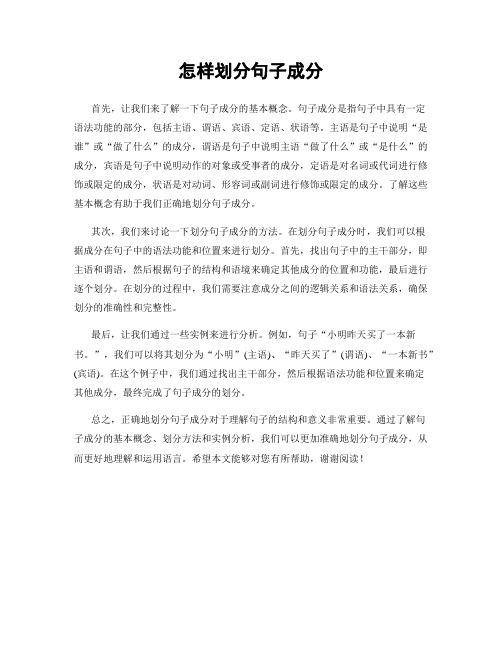 怎样划分句子成分

首先，让我们来了解一下句子成分的基本概念。句子成分是指句子中具有一定语法功能的部分，包括主语、谓语、宾语、定语、状语等。主语是句子中说明“是谁”或“做了什么”的成分，谓语是句子中说明主语“做了什么”或“是什么”的成分，宾语是句子中说明动作的对象或受事者的成分，定语是对名词或代词进行修饰或限定的成分，状语是对动词、形容词或副词进行修饰或限定的成分。了解这些基本概念有助于我们正确地划分句子成分。

其次，我们来讨论一下划分句子成分的方法。在划分句子成分时，我们可以根据成分在句子中的语法功能和位置来进行划分。首先，找出句子中的主干部分，即主语和谓语，然后根据句子的结构和语境来确定其他成分的位置和功能，最后进行逐个划分。在划分的过程中，我们需要注意成分之间的逻辑关系和语法关系，确保划分的准确性和完整性。

最后，让我们通过一些实例来进行分析。例如，句子“小明昨天买了一本新书。”，我们可以将其划分为“小明”(主语)、“昨天买了”(谓语)、“一本新书”(宾语)。在这个例子中，我们通过找出主干部分，然后根据语法功能和位置来确定其他成分，最终完成了句子成分的划分。

总之，正确地划分句子成分对于理解句子的结构和意义非常重要。通过了解句子成分的基本概念、划分方法和实例分析，我们可以更加准确地划分句子成分，从而更好地理解和运用语言。希望本文能够对您有所帮助，谢谢阅读！